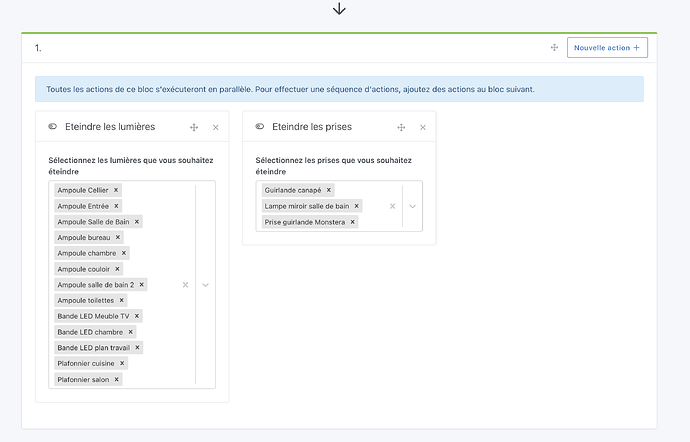 1.

Nouvelle action +

Toutes les actions de ce bloc s'exécuteront en parallèle. Pour effectuer une séquence d'actions, ajoutez des actions au bloc suivant.

Eteindre les lumières

Sélectionnez les lumières que vous souhaitez éteindre

Ampoule Cellier ×
Ampoule Entrée ×
Ampoule Salle de Bain ×
Ampoule bureau ×
Ampoule chambre ×
Ampoule couloir ×
Ampoule salle de bain 2 ×
Ampoule toilettes ×
Bande LED Meuble TV ×
Bande LED chambre ×
Bande LED plan travail ×
Plafonnier cuisine ×
Plafonnier salon ×

Eteindre les prises

Sélectionnez les prises que vous souhaitez éteindre

Guirlande canapé ×
Lampe miroir salle de bain ×
Prise guirlande Monstera ×